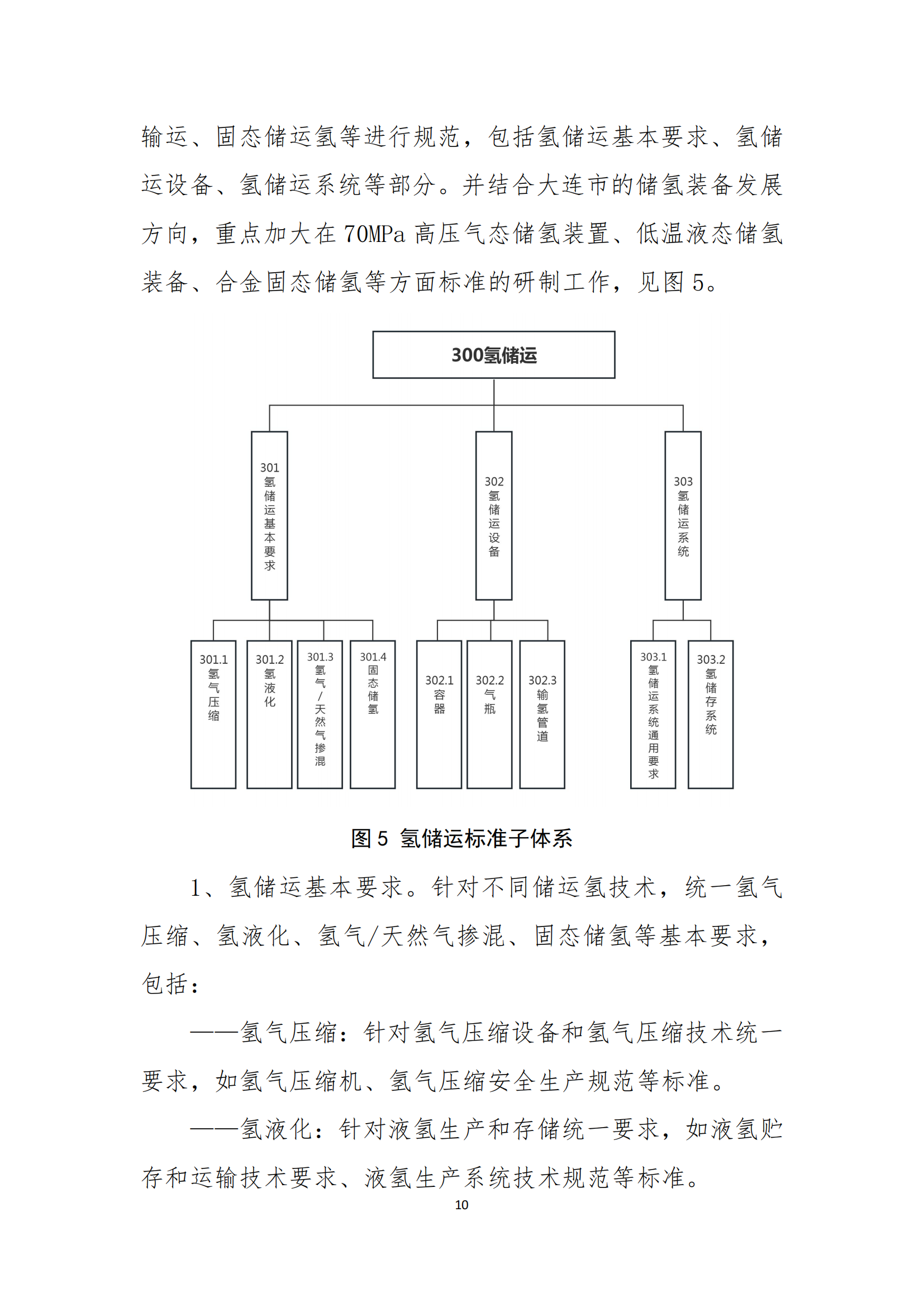 输运、固态储运氢等进行规范，包括氢储运基本要求、氢储运设备、氢储运系统等部分。并结合大连市的储氢装备发展方向，重点加大在 70MPa 高压气态储氢装置、低温液态储氢装备、合金固态储氢等方面标准的研制工作，见图 5。

300氢储运

301 氢储运基本要求

302 氢储运设备

303 氢储运系统

301.1 氢气压缩

301.2 氢液化

301.3 氢气/天然气掺混

301.4 固态储氢

302.1 容器

302.2 气瓶

302.3 输氢管道

303.1 氢储运系统通用要求

303.2 氢储存系统

图 5 氢储运标准子体系

1、氢储运基本要求。针对不同储运氢技术，统一氢气压缩、氢液化、氢气/天然气掺混、固态储氢等基本要求，包括：

——氢气压缩：针对氢气压缩设备和氢气压缩技术统一要求，如氢气压缩机、氢气压缩安全生产规范等标准。

——氢液化：针对液氢生产和存储统一要求，如液氢贮存和运输技术要求、液氢生产系统技术规范等标准。

10